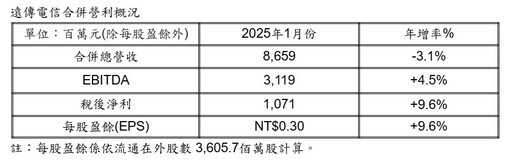 遠傳電信合併營利概況

| 單位：百萬元(除每股盈餘外) | 2025年1月份 | 年增率% |
|---|---|---|
| 合併總營收 | 8,659 | -3.1% |
| EBITDA | 3,119 | +4.5% |
| 稅後淨利 | 1,071 | +9.6% |
| 每股盈餘(EPS) | NT$0.30 | +9.6% |

註：每股盈餘係依流通在外股數 3,605.7佰萬股計算。